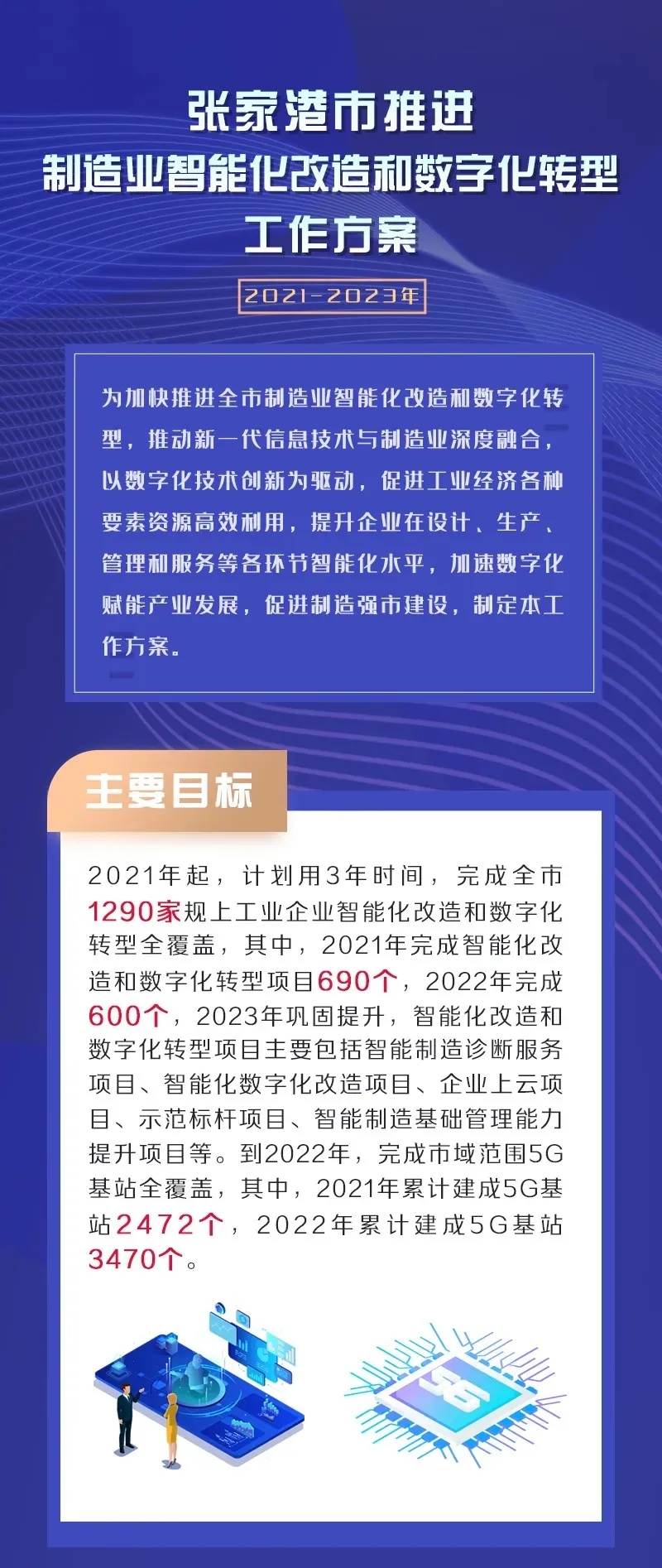 张家港市推进
制造业智能化改造和数字化转型
工作方案

2021-2023年

为加快推进全市制造业智能化改造和数字化转型，推动新一代信息技术与制造业深度融合，以数字化技术创新为驱动，促进工业经济各种要素资源高效利用，提升企业在设计、生产、管理和服务等各环节智能化水平，加速数字化赋能产业发展，促进制造强市建设，制定本工作方案。

主要目标

2021年起，计划用3年时间，完成全市1290家规上工业企业智能化改造和数字化转型全覆盖，其中，2021年完成智能化改造和数字化转型项目690个，2022年完成600个，2023年巩固提升，智能化改造和数字化转型项目主要包括智能制造诊断服务项目、智能化数字化改造项目、企业上云项目、示范标杆项目、智能制造基础管理能力提升项目等。到2022年，完成市域范围5G基站全覆盖，其中，2021年累计建成5G基站2472个，2022年累计建成5G基站3470个。

5G